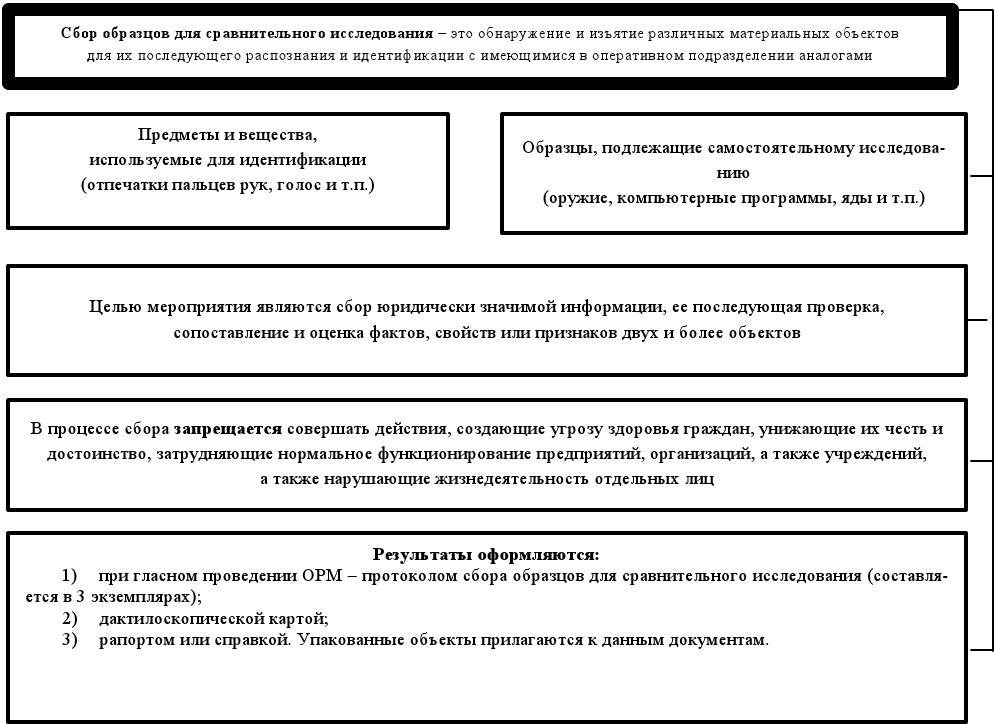 Сбор образцов для сравнительного исследования – это обнаружение и изъятие различных материальных объектов для их последующего распознания и идентификации с имеющимися в оперативном подразделении аналогами

Предметы и вещества, используемые для идентификации (отпечатки пальцев рук, голос и т.п.)

Образцы, подлежащие самостоятельному исследованию (оружие, компьютерные программы, яды и т.п.)

Целью мероприятия являются сбор юридически значимой информации, ее последующая проверка, сопоставление и оценка фактов, свойств или признаков двух и более объектов

В процессе сбора запрещается совершать действия, создающие угрозу здоровья граждан, унижающие их честь и достоинство, затрудняющие нормальное функционирование предприятий, организаций, а также учреждений, а также нарушающие жизнедеятельность отдельных лиц

Результаты оформляются:
1) при гласном проведении ОРМ – протоколом сбора образцов для сравнительного исследования (составляется в 3 экземплярах);
2) дактилоскопической картой;
3) рапортом или справкой. Упакованные объекты прилагаются к данным документам.